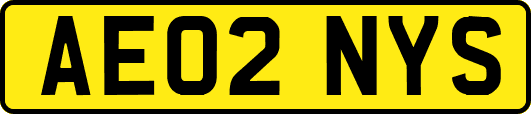 AE02 NYS